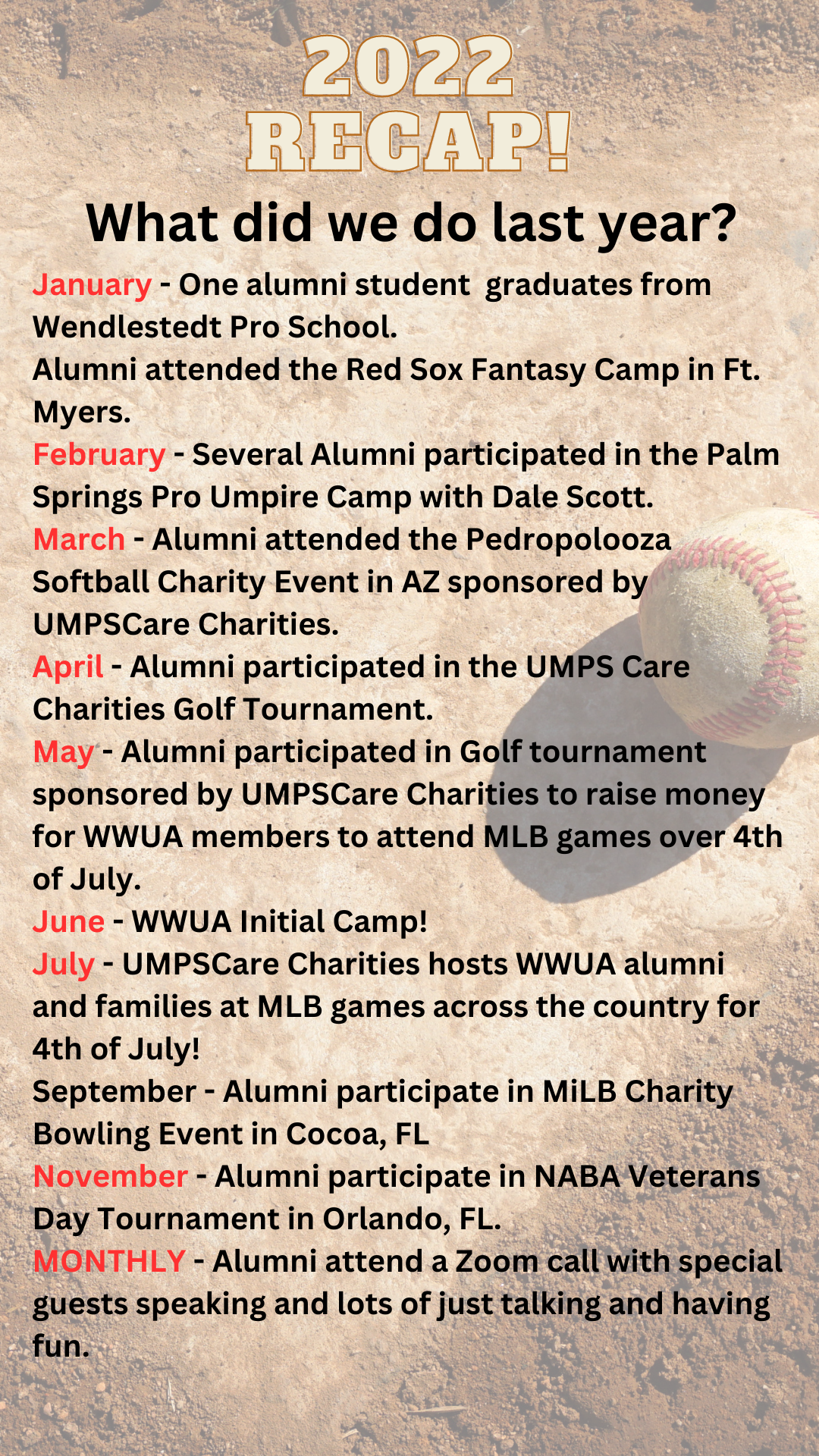 2022 RECAP!

What did we do last year?

January - One alumni student  graduates from Wendlestedt Pro School.
Alumni attended the Red Sox Fantasy Camp in Ft. Myers.
February - Several Alumni participated in the Palm Springs Pro Umpire Camp with Dale Scott.
March - Alumni attended the Pedropolooza Softball Charity Event in AZ sponsored by UMPSCare Charities.
April - Alumni participated in the UMPS Care Charities Golf Tournament.
May - Alumni participated in Golf tournament sponsored by UMPSCare Charities to raise money for WWUA members to attend MLB games over 4th of July.
June - WWUA Initial Camp!
July - UMPSCare Charities hosts WWUA alumni and families at MLB games across the country for 4th of July!
September - Alumni participate in MiLB Charity Bowling Event in Cocoa, FL
November - Alumni participate in NABA Veterans Day Tournament in Orlando, FL.
MONTHLY - Alumni attend a Zoom call with special guests speaking and lots of just talking and having fun.